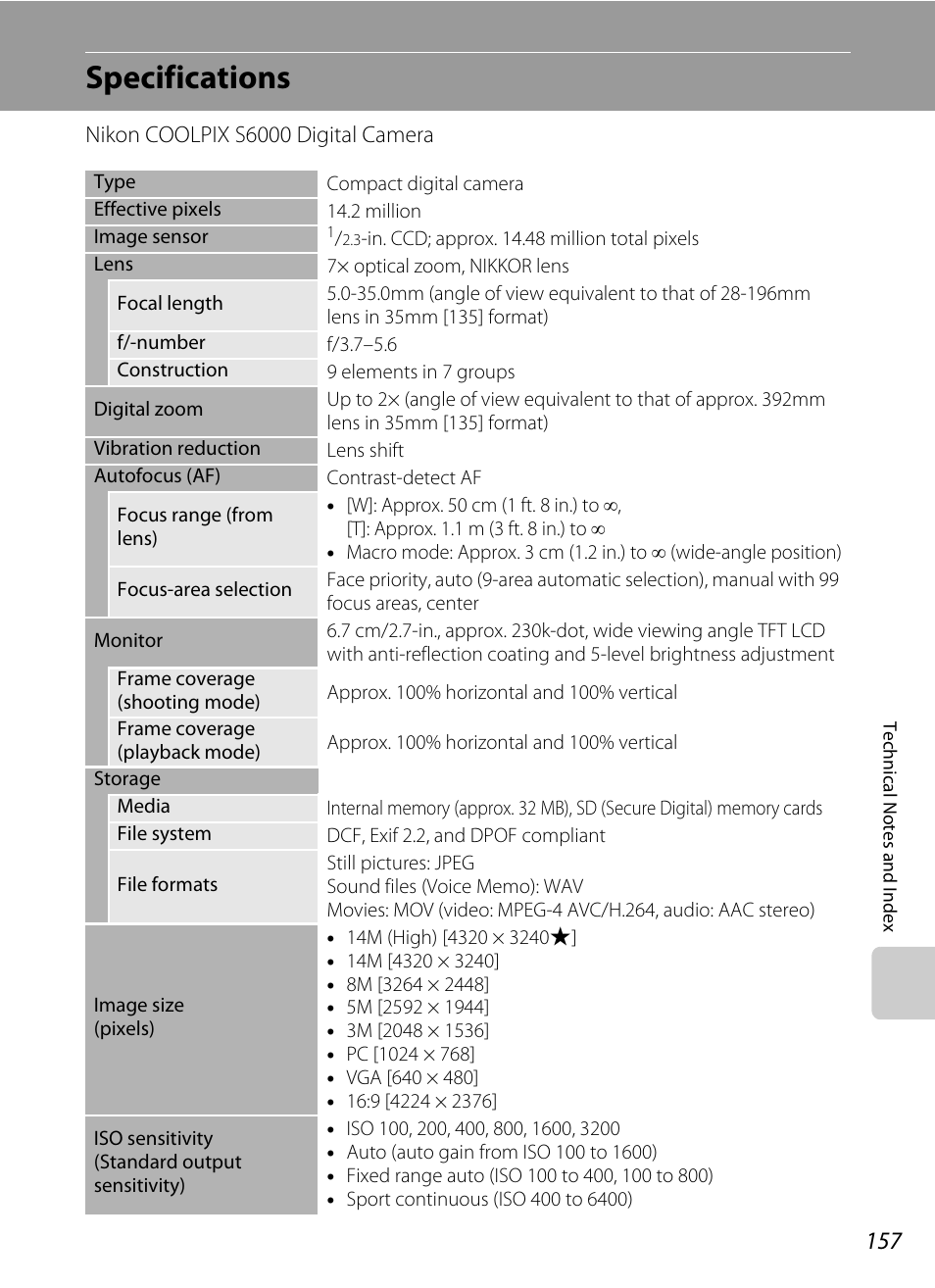 Specifications

Nikon COOLPIX S6000 Digital Camera

| | |
|---|---|
| Type | Compact digital camera |
| Effective pixels | 14.2 million |
| Image sensor | $^1/_{2.3}$-in. CCD; approx. 14.48 million total pixels |
| Lens | 7× optical zoom, NIKKOR lens |
| Focal length | 5.0-35.0mm (angle of view equivalent to that of 28-196mm lens in 35mm [135] format) |
| f/-number | f/3.7–5.6 |
| Construction | 9 elements in 7 groups |
| Digital zoom | Up to 2× (angle of view equivalent to that of approx. 392mm lens in 35mm [135] format) |
| Vibration reduction | Lens shift |
| Autofocus (AF) | Contrast-detect AF |
| Focus range (from lens) | • [W]: Approx. 50 cm (1 ft. 8 in.) to ∞, [T]: Approx. 1.1 m (3 ft. 8 in.) to ∞ • Macro mode: Approx. 3 cm (1.2 in.) to ∞ (wide-angle position) |
| Focus-area selection | Face priority, auto (9-area automatic selection), manual with 99 focus areas, center |
| Monitor | 6.7 cm/2.7-in., approx. 230k-dot, wide viewing angle TFT LCD with anti-reflection coating and 5-level brightness adjustment |
| Frame coverage (shooting mode) | Approx. 100% horizontal and 100% vertical |
| Frame coverage (playback mode) | Approx. 100% horizontal and 100% vertical |
| Storage | |
| Media | Internal memory (approx. 32 MB), SD (Secure Digital) memory cards |
| File system | DCF, Exif 2.2, and DPOF compliant |
| File formats | Still pictures: JPEG Sound files (Voice Memo): WAV Movies: MOV (video: MPEG-4 AVC/H.264, audio: AAC stereo) |
| Image size (pixels) | • 14M (High) [4320 × 3240★] • 14M [4320 × 3240] • 8M [3264 × 2448] • 5M [2592 × 1944] • 3M [2048 × 1536] • PC [1024 × 768] • VGA [640 × 480] • 16:9 [4224 × 2376] |
| ISO sensitivity (Standard output sensitivity) | • ISO 100, 200, 400, 800, 1600, 3200 • Auto (auto gain from ISO 100 to 1600) • Fixed range auto (ISO 100 to 400, 100 to 800) • Sport continuous (ISO 400 to 6400) |

Technical Notes and Index

157